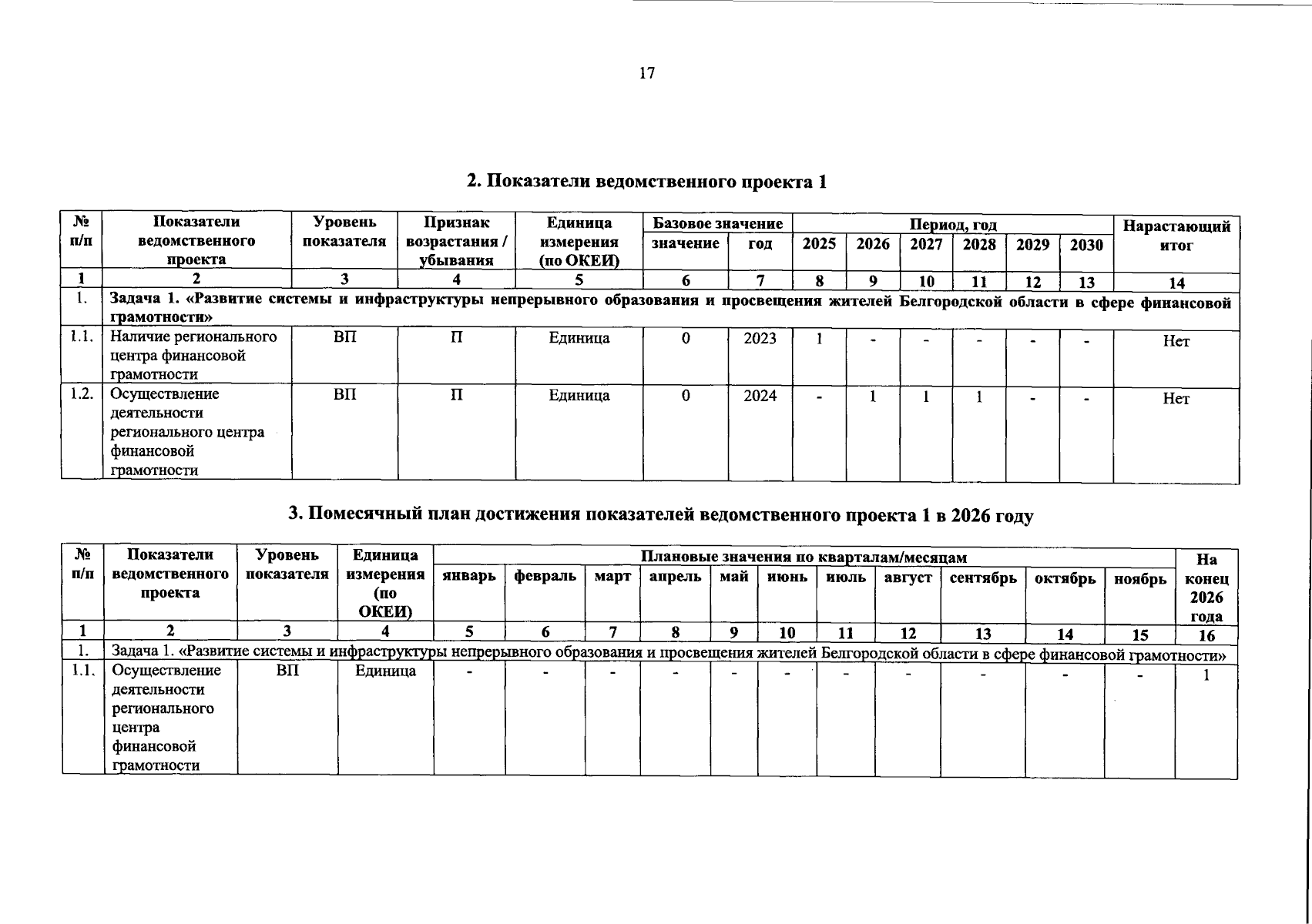 17

2. Показатели ведомственного проекта 1

| № п/п | Показатели ведомственного проекта | Уровень показателя | Признак возрастания / убывания | Единица измерения (по ОКЕИ) | Базовое значение |  | Период, год |  |  |  |  |  | Нарастающий итог |
|---|---|---|---|---|---|---|---|---|---|---|---|---|---|
|  |  |  |  |  | значение | год | 2025 | 2026 | 2027 | 2028 | 2029 | 2030 |  |
| 1 | 2 | 3 | 4 | 5 | 6 | 7 | 8 | 9 | 10 | 11 | 12 | 13 | 14 |
| 1. | Задача 1. «Развитие системы и инфраструктуры непрерывного образования и просвещения жителей Белгородской области в сфере финансовой грамотности» |  |  |  |  |  |  |  |  |  |  |  |  |
| 1.1. | Наличие регионального центра финансовой грамотности | ВП | П | Единица | 0 | 2023 | 1 | - | - | - | - | - | Нет |
| 1.2. | Осуществление деятельности регионального центра финансовой грамотности | ВП | П | Единица | 0 | 2024 | - | 1 | 1 | 1 | - | - | Нет |

3. Помесячный план достижения показателей ведомственного проекта 1 в 2026 году

| № п/п | Показатели ведомственного проекта | Уровень показателя | Единица измерения (по ОКЕИ) | Плановые значения по кварталам/месяцам |  |  |  |  |  |  |  |  |  |  | На конец 2026 года |
|---|---|---|---|---|---|---|---|---|---|---|---|---|---|---|---|
|  |  |  |  | январь | февраль | март | апрель | май | июнь | июль | август | сентябрь | октябрь | ноябрь |  |
| 1 | 2 | 3 | 4 | 5 | 6 | 7 | 8 | 9 | 10 | 11 | 12 | 13 | 14 | 15 | 16 |
| 1. | Задача 1. «Развитие системы и инфраструктуры непрерывного образования и просвещения жителей Белгородской области в сфере финансовой грамотности» |  |  |  |  |  |  |  |  |  |  |  |  |  |  |
| 1.1. | Осуществление деятельности регионального центра финансовой грамотности | ВП | Единица | - | - | - | - | - | - | - | - | - | - | - | 1 |